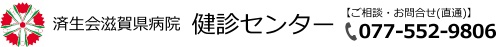 済生会滋賀県病院 健診センター

【ご相談・お問合せ(直通)】
077-552-9806